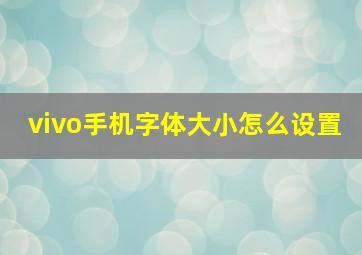 vivo手机字体大小怎么设置